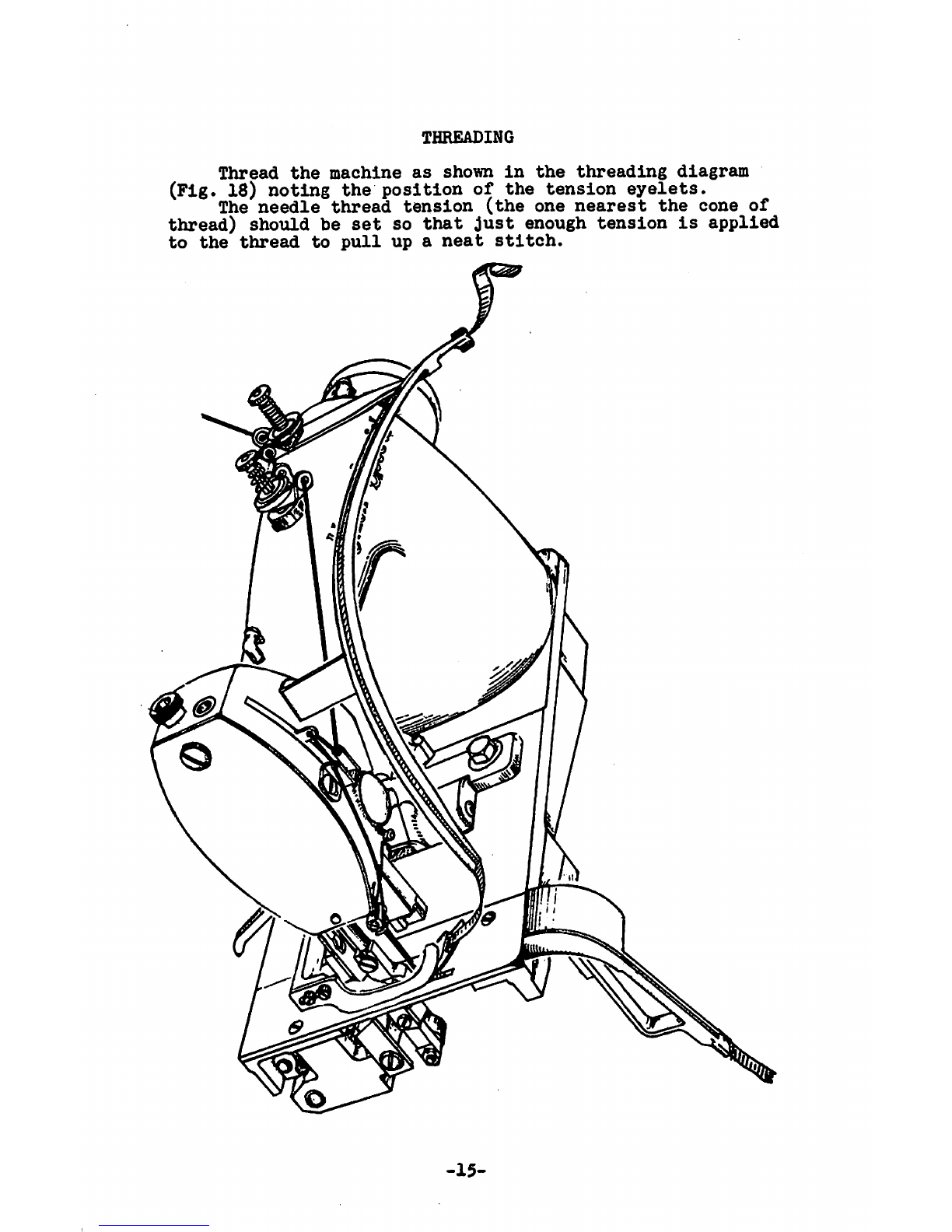 THREADING

Thread the machine as shown in the threading diagram (Fig. 18) noting the position of the tension eyelets.

The needle thread tension (the one nearest the cone of thread) should be set so that just enough tension is applied to the thread to pull up a neat stitch.

-15-